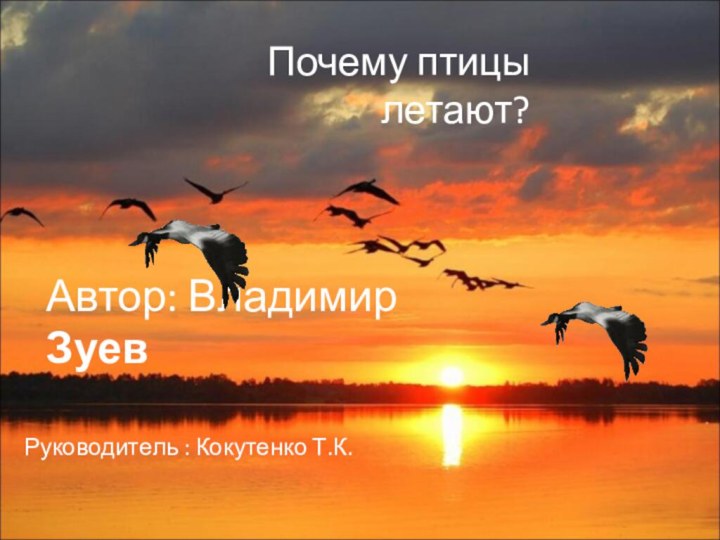 Почему птицы летают?

Автор: Владимир Зуев

Руководитель : Кокутенко Т.К.